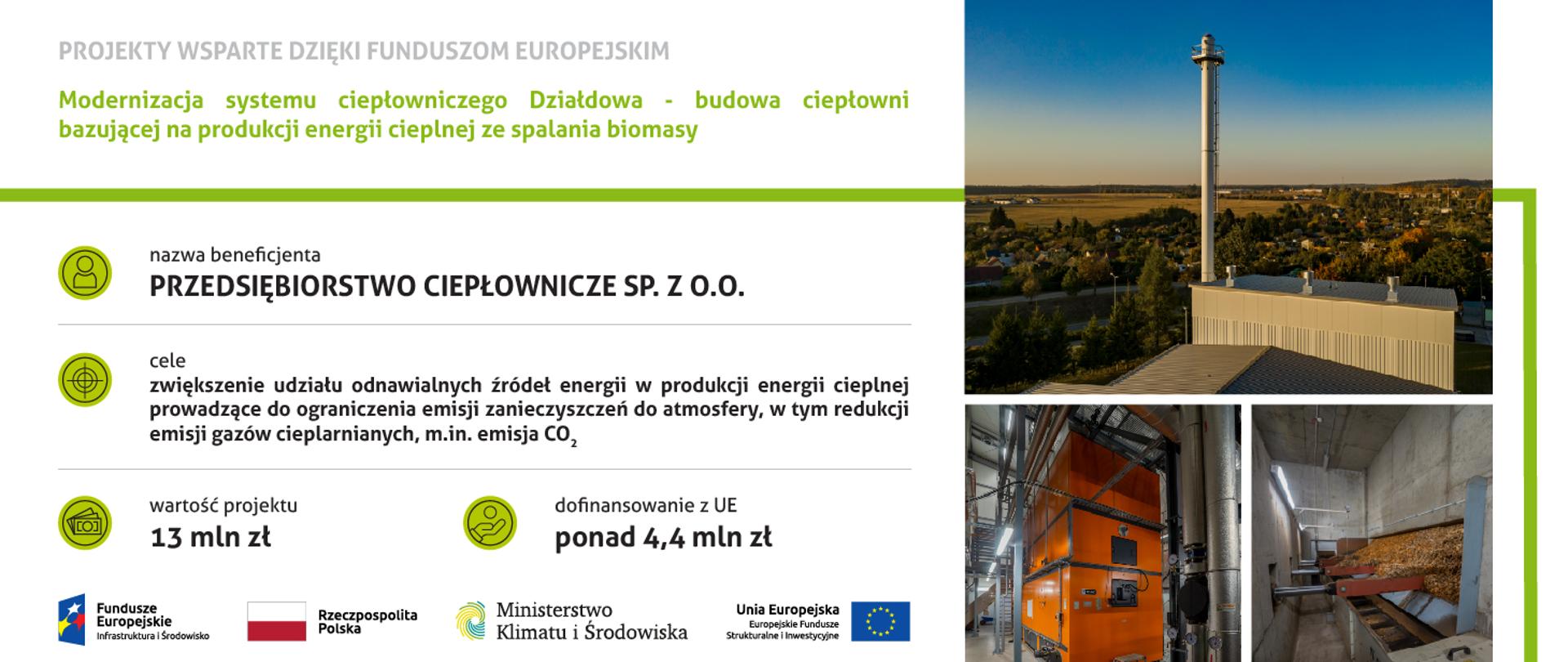 PROJEKTY WSPARTE DZIĘKI FUNDUSZOM EUROPEJSKIM

Modernizacja systemu ciepłowniczego Działdowa - budowa ciepłowni bazującej na produkcji energii cieplnej ze spalania biomasy

nazwa beneficjenta
PRZEDSIĘBIORSTWO CIEPŁOWNICZE SP. Z O.O.

cele
zwiększenie udziału odnawialnych źródeł energii w produkcji energii cieplnej prowadzące do ograniczenia emisji zanieczyszczeń do atmosfery, w tym redukcji emisji gazów cieplarnianych, m.in. emisja $CO_2$

wartość projektu
13 mln zł

dofinansowanie z UE
ponad 4,4 mln zł

Fundusze Europejskie
Infrastruktura i Środowisko

Rzeczpospolita Polska

Ministerstwo Klimatu i Środowiska

Unia Europejska
Europejskie Fundusze Strukturalne i Inwestycyjne